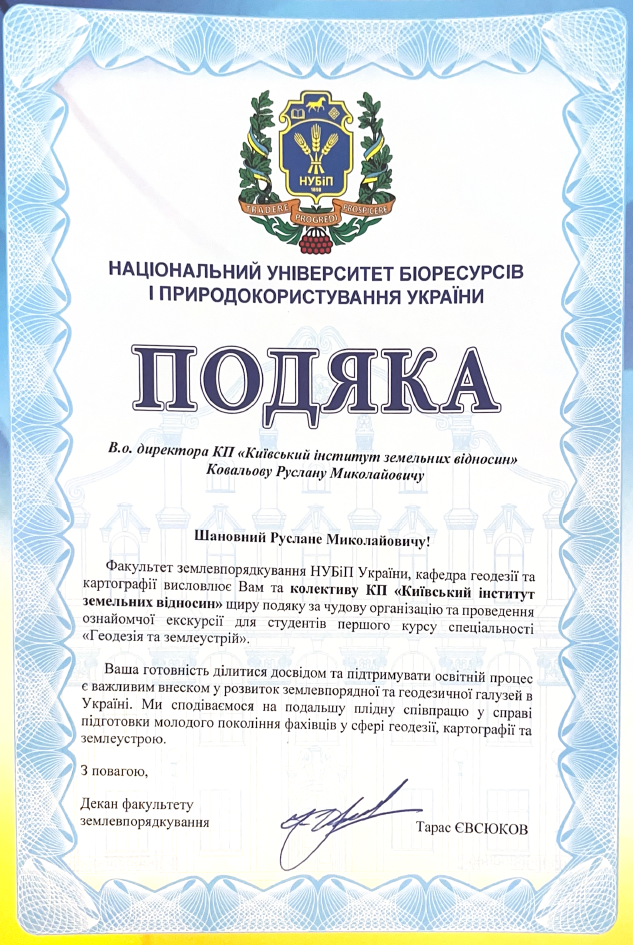 НУБіП
1898
TRADERE PROGREDI PROSPICERE

НАЦІОНАЛЬНИЙ УНІВЕРСИТЕТ БІОРЕСУРСІВ
І ПРИРОДОКОРИСТУВАННЯ УКРАЇНИ

ПОДЯКА

В.о. директора КП «Київський інститут земельних відносин»
Ковальову Руслану Миколайовичу

Шановний Руслане Миколайовичу!

Факультет землевпорядкування НУБіП України, кафедра геодезії та картографії висловлює Вам та колективу КП «Київський інститут земельних відносин» щиру подяку за чудову організацію та проведення ознайомчої екскурсії для студентів першого курсу спеціальності «Геодезія та землеустрій».

Ваша готовність ділитися досвідом та підтримувати освітній процес є важливим внеском у розвиток землевпорядної та геодезичної галузей в Україні. Ми сподіваємося на подальшу плідну співпрацю у справі підготовки молодого покоління фахівців у сфері геодезії, картографії та землеустрою.

З повагою,

Декан факультету
землевпорядкування

Тарас ЄВСЮКОВ